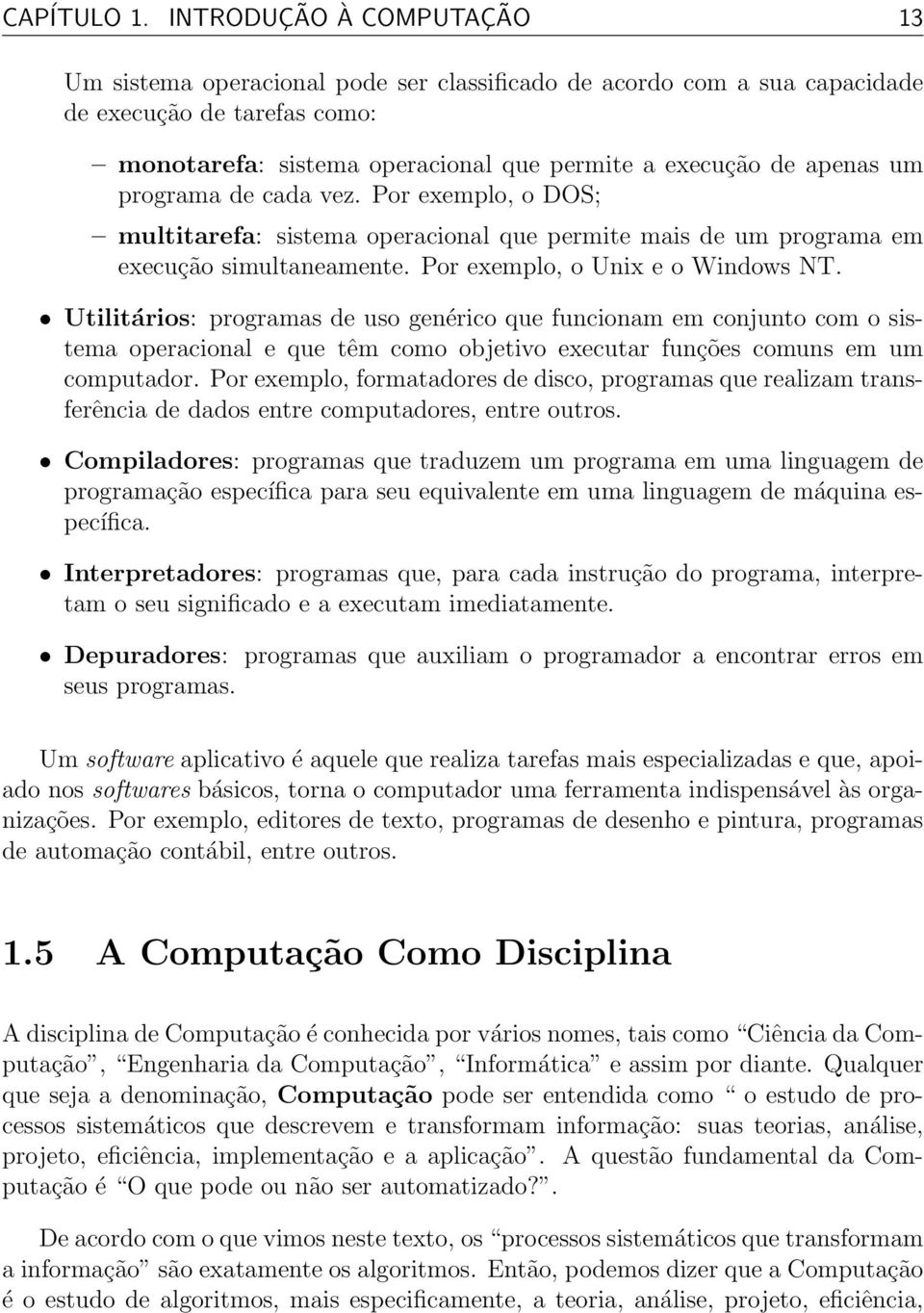 CAPÍTULO 1. INTRODUÇÃO À COMPUTAÇÃO 13

Um sistema operacional pode ser classificado de acordo com a sua capacidade de execução de tarefas como:

– monotarefa: sistema operacional que permite a execução de apenas um programa de cada vez. Por exemplo, o DOS;

– multitarefa: sistema operacional que permite mais de um programa em execução simultaneamente. Por exemplo, o Unix e o Windows NT.

• Utilitários: programas de uso genérico que funcionam em conjunto com o sistema operacional e que têm como objetivo executar funções comuns em um computador. Por exemplo, formatadores de disco, programas que realizam transferência de dados entre computadores, entre outros.

• Compiladores: programas que traduzem um programa em uma linguagem de programação específica para seu equivalente em uma linguagem de máquina específica.

• Interpretadores: programas que, para cada instrução do programa, interpretam o seu significado e a executam imediatamente.

• Depuradores: programas que auxiliam o programador a encontrar erros em seus programas.

Um software aplicativo é aquele que realiza tarefas mais especializadas e que, apoiado nos softwares básicos, torna o computador uma ferramenta indispensável às organizações. Por exemplo, editores de texto, programas de desenho e pintura, programas de automação contábil, entre outros.

1.5 A Computação Como Disciplina

A disciplina de Computação é conhecida por vários nomes, tais como “Ciência da Computação”, “Engenharia da Computação”, “Informática” e assim por diante. Qualquer que seja a denominação, Computação pode ser entendida como “ o estudo de processos sistemáticos que descrevem e transformam informação: suas teorias, análise, projeto, eficiência, implementação e a aplicação”. A questão fundamental da Computação é “O que pode ou não ser automatizado?”.

De acordo com o que vimos neste texto, os “processos sistemáticos que transformam a informação” são exatamente os algoritmos. Então, podemos dizer que a Computação é o estudo de algoritmos, mais especificamente, a teoria, análise, projeto, eficiência,